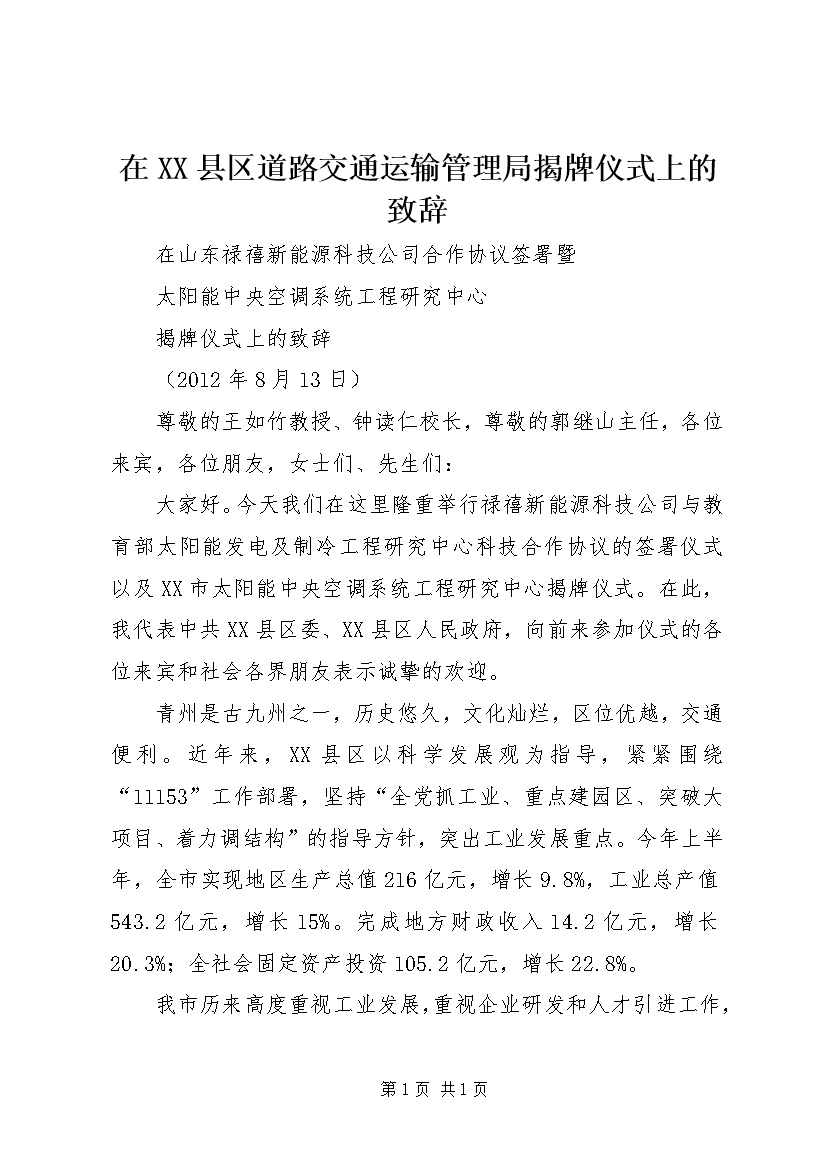 在XX县区道路交通运输管理局揭牌仪式上的致辞

在山东禄禧新能源科技公司合作协议签署暨

太阳能中央空调系统工程研究中心

揭牌仪式上的致辞

（2012年8月13日）

尊敬的王如竹教授、钟读仁校长，尊敬的郭继山主任，各位来宾，各位朋友，女士们、先生们：

大家好。今天我们在这里隆重举行禄禧新能源科技公司与教育部太阳能发电及制冷工程研究中心科技合作协议的签署仪式以及XX市太阳能中央空调系统工程研究中心揭牌仪式。在此，我代表中共XX县区委、XX县区人民政府，向前来参加仪式的各位来宾和社会各界朋友表示诚挚的欢迎。

青州是古九州之一，历史悠久，文化灿烂，区位优越，交通便利。近年来，XX县区以科学发展观为指导，紧紧围绕“11153”工作部署，坚持“全党抓工业、重点建园区、突破大项目、着力调结构”的指导方针，突出工业发展重点。今年上半年，全市实现地区生产总值216亿元，增长9.8%，工业总产值543.2亿元，增长15%。完成地方财政收入14.2亿元，增长20.3%；全社会固定资产投资105.2亿元，增长22.8%。

我市历来高度重视工业发展，重视企业研发和人才引进工作，

第1页 共1页